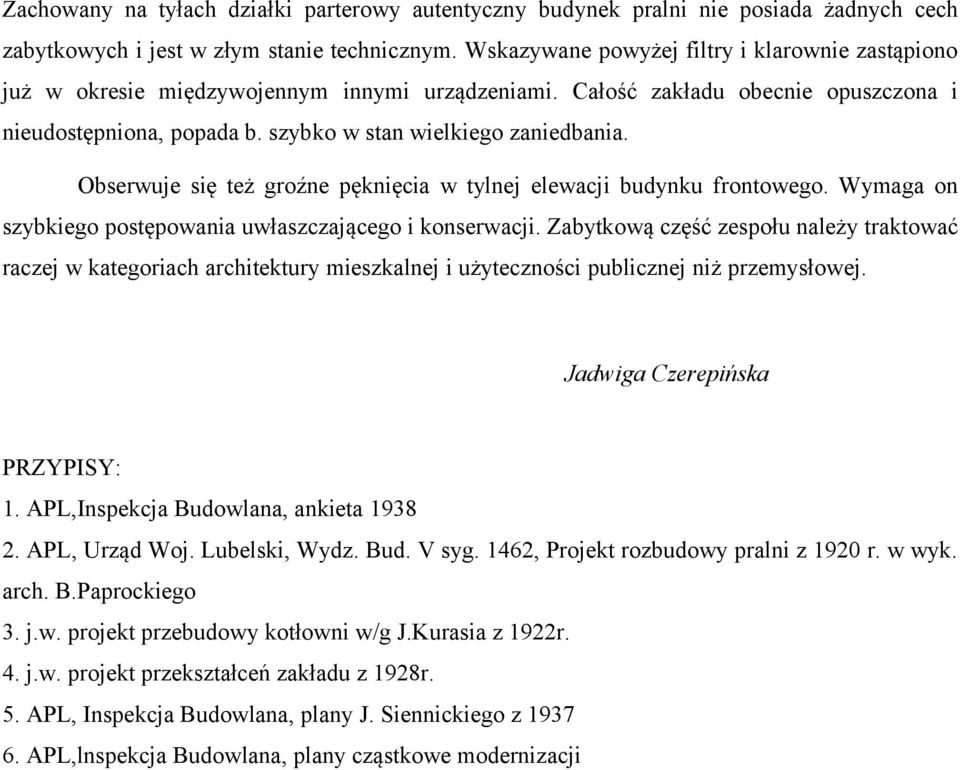 Zachowany na tyłach działki parterowy autentyczny budynek pralni nie posiada żadnych cech zabytkowych i jest w złym stanie technicznym. Wskazywane powyżej filtry i klarownie zastąpiono już w okresie międzywojennym innymi urządzeniami. Całość zakładu obecnie opuszczona i nieudostępniona, popada b. szybko w stan wielkiego zaniedbania.

Obserwuje się też groźne pęknięcia w tylnej elewacji budynku frontowego. Wymaga on szybkiego postępowania uwłaszczającego i konserwacji. Zabytkową część zespołu należy traktować raczej w kategoriach architektury mieszkalnej i użyteczności publicznej niż przemysłowej.

Jadwiga Czerepińska

PRZYPISY:

1. APL,Inspekcja Budowlana, ankieta 1938

2. APL, Urząd Woj. Lubelski, Wydz. Bud. V syg. 1462, Projekt rozbudowy pralni z 1920 r. w wyk. arch. B.Paprockiego

3. j.w. projekt przebudowy kotłowni w/g J.Kurasia z 1922r.

4. j.w. projekt przekształceń zakładu z 1928r.

5. APL, Inspekcja Budowlana, plany J. Siennickiego z 1937

6. APL,lnspekcja Budowlana, plany cząstkowe modernizacji